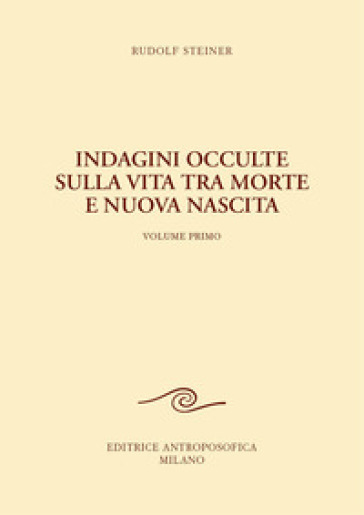 RUDOLF STEINER

INDAGINI OCCULTE SULLA VITA TRA MORTE E NUOVA NASCITA

VOLUME PRIMO

EDITRICE ANTROPOSOFICA
MILANO